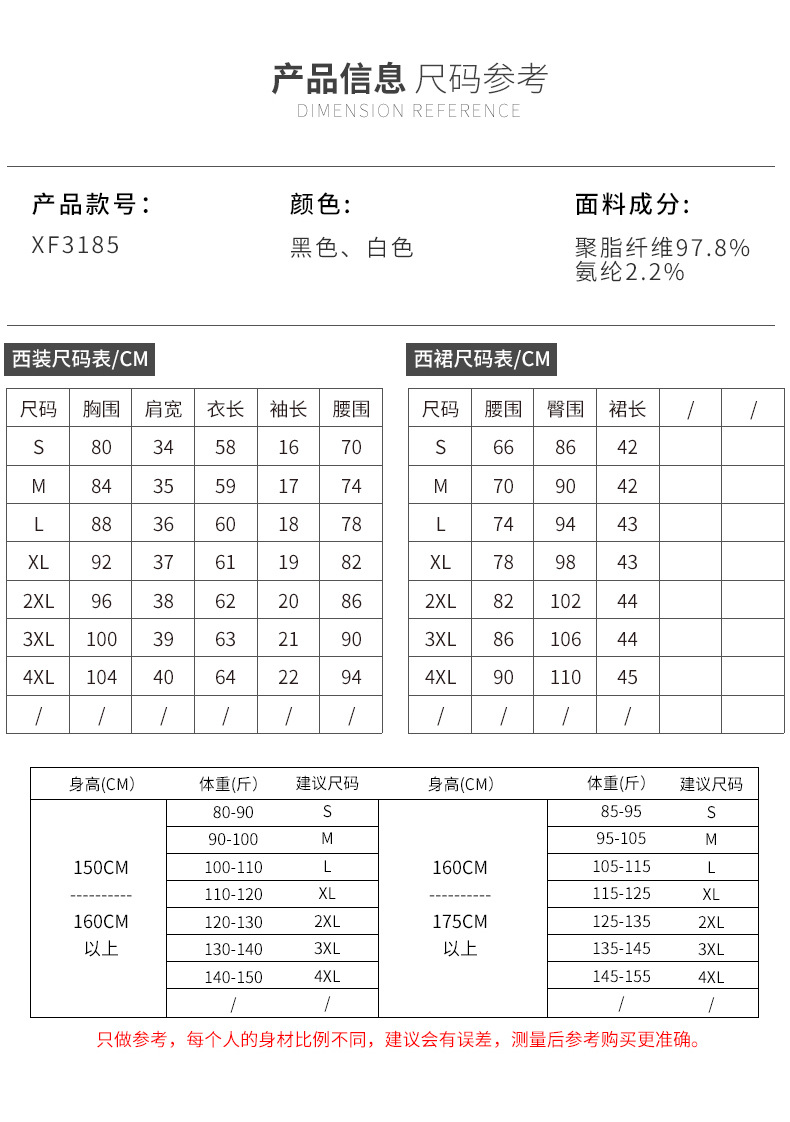 产品信息 尺码参考
DIMENSION REFERENCE

产品款号：
XF3185

颜色:
黑色、白色

面料成分:
聚脂纤维97.8%
氨纶2.2%

西装尺码表/CM

| 尺码 | 胸围 | 肩宽 | 衣长 | 袖长 | 腰围 |
|---|---|---|---|---|---|
| S | 80 | 34 | 58 | 16 | 70 |
| M | 84 | 35 | 59 | 17 | 74 |
| L | 88 | 36 | 60 | 18 | 78 |
| XL | 92 | 37 | 61 | 19 | 82 |
| 2XL | 96 | 38 | 62 | 20 | 86 |
| 3XL | 100 | 39 | 63 | 21 | 90 |
| 4XL | 104 | 40 | 64 | 22 | 94 |
| / | / | / | / | / | / |

西裙尺码表/CM

| 尺码 | 腰围 | 臀围 | 裙长 | / | / |
|---|---|---|---|---|---|
| S | 66 | 86 | 42 | | |
| M | 70 | 90 | 42 | | |
| L | 74 | 94 | 43 | | |
| XL | 78 | 98 | 43 | | |
| 2XL | 82 | 102 | 44 | | |
| 3XL | 86 | 106 | 44 | | |
| 4XL | 90 | 110 | 45 | | |
| / | / | / | / | | |

| 身高(CM) | 体重(斤) | 建议尺码 | 身高(CM) | 体重(斤) | 建议尺码 |
|---|---|---|---|---|---|
| 150CM ---------- 160CM 以上 | 80-90 | S | 160CM ---------- 175CM 以上 | 85-95 | S |
| | 90-100 | M | | 95-105 | M |
| | 100-110 | L | | 105-115 | L |
| | 110-120 | XL | | 115-125 | XL |
| | 120-130 | 2XL | | 125-135 | 2XL |
| | 130-140 | 3XL | | 135-145 | 3XL |
| | 140-150 | 4XL | | 145-155 | 4XL |
| | / | / | | / | / |

只做参考，每个人的身材比例不同，建议会有误差，测量后参考购买更准确。